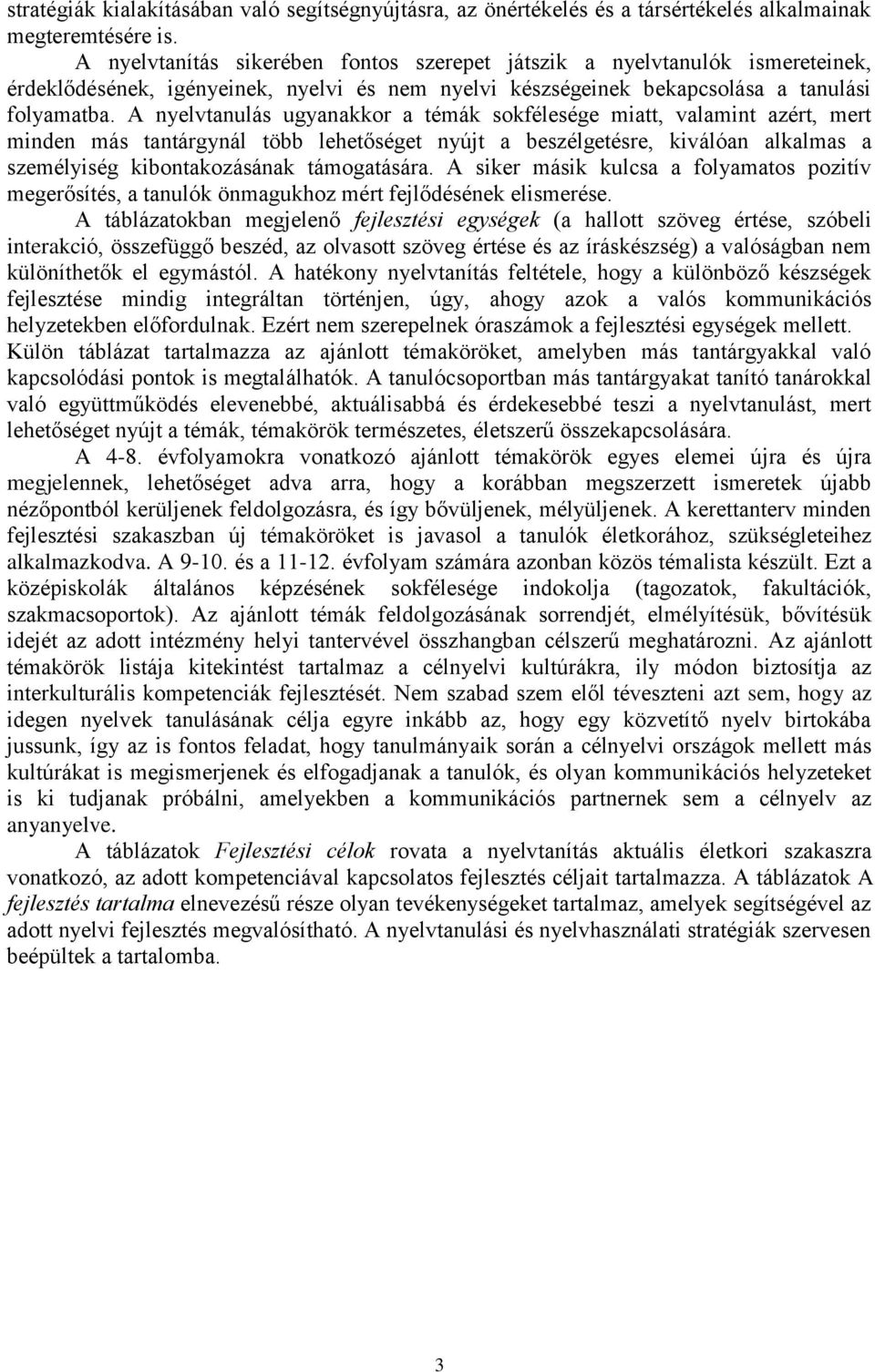 stratégiák kialakításában való segítségnyújtásra, az önértékelés és a társértékelés alkalmainak megteremtésére is.

A nyelvtanítás sikerében fontos szerepet játszik a nyelvtanulók ismereteinek, érdeklődésének, igényeinek, nyelvi és nem nyelvi készségeinek bekapcsolása a tanulási folyamatba. A nyelvtanulás ugyanakkor a témák sokfélesége miatt, valamint azért, mert minden más tantárgynál több lehetőséget nyújt a beszélgetésre, kiválóan alkalmas a személyiség kibontakozásának támogatására. A siker másik kulcsa a folyamatos pozitív megerősítés, a tanulók önmagukhoz mért fejlődésének elismerése.

A táblázatokban megjelenő fejlesztési egységek (a hallott szöveg értése, szóbeli interakció, összefüggő beszéd, az olvasott szöveg értése és az íráskészség) a valóságban nem különíthetők el egymástól. A hatékony nyelvtanítás feltétele, hogy a különböző készségek fejlesztése mindig integráltan történjen, úgy, ahogy azok a valós kommunikációs helyzetekben előfordulnak. Ezért nem szerepelnek óraszámok a fejlesztési egységek mellett. Külön táblázat tartalmazza az ajánlott témaköröket, amelyben más tantárgyakkal való kapcsolódási pontok is megtalálhatók. A tanulócsoportban más tantárgyakat tanító tanárokkal való együttműködés elevenebbé, aktuálisabbá és érdekesebbé teszi a nyelvtanulást, mert lehetőséget nyújt a témák, témakörök természetes, életszerű összekapcsolására.

A 4-8. évfolyamokra vonatkozó ajánlott témakörök egyes elemei újra és újra megjelennek, lehetőséget adva arra, hogy a korábban megszerzett ismeretek újabb nézőpontból kerüljenek feldolgozásra, és így bővüljenek, mélyüljenek. A kerettanterv minden fejlesztési szakaszban új témaköröket is javasol a tanulók életkorához, szükségleteihez alkalmazkodva. A 9-10. és a 11-12. évfolyam számára azonban közös témalista készült. Ezt a középiskolák általános képzésének sokfélesége indokolja (tagozatok, fakultációk, szakmacsoportok). Az ajánlott témák feldolgozásának sorrendjét, elmélyítésük, bővítésük idejét az adott intézmény helyi tantervével összhangban célszerű meghatározni. Az ajánlott témakörök listája kitekintést tartalmaz a célnyelvi kultúrákra, ily módon biztosítja az interkulturális kompetenciák fejlesztését. Nem szabad szem elől téveszteni azt sem, hogy az idegen nyelvek tanulásának célja egyre inkább az, hogy egy közvetítő nyelv birtokába jussunk, így az is fontos feladat, hogy tanulmányaik során a célnyelvi országok mellett más kultúrákat is megismerjenek és elfogadjanak a tanulók, és olyan kommunikációs helyzeteket is ki tudjanak próbálni, amelyekben a kommunikációs partnernek sem a célnyelv az anyanyelve.

A táblázatok Fejlesztési célok rovata a nyelvtanítás aktuális életkori szakaszra vonatkozó, az adott kompetenciával kapcsolatos fejlesztés céljait tartalmazza. A táblázatok A fejlesztés tartalma elnevezésű része olyan tevékenységeket tartalmaz, amelyek segítségével az adott nyelvi fejlesztés megvalósítható. A nyelvtanulási és nyelvhasználati stratégiák szervesen beépültek a tartalomba.

3